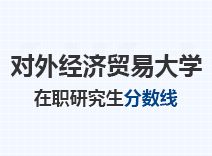 对外经济贸易大学
在职研究生分数线